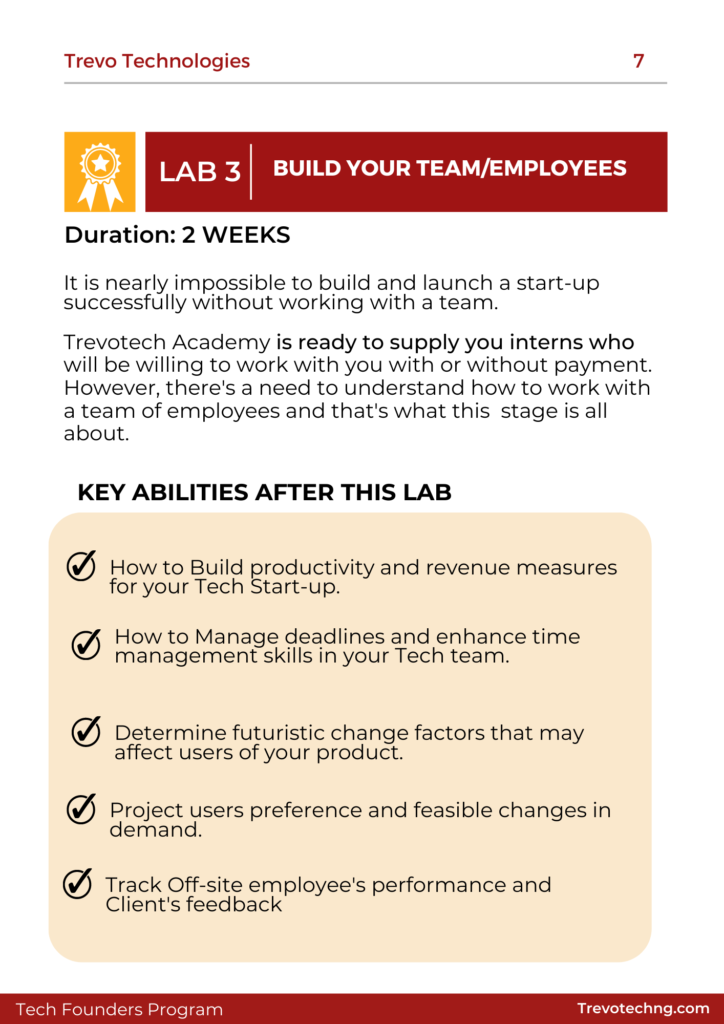 Trevo Technologies

7

LAB 3 BUILD YOUR TEAM/EMPLOYEES

Duration: 2 WEEKS

It is nearly impossible to build and launch a start-up successfully without working with a team.

Trevotech Academy is ready to supply you interns who will be willing to work with you with or without payment. However, there's a need to understand how to work with a team of employees and that's what this stage is all about.

KEY ABILITIES AFTER THIS LAB

How to Build productivity and revenue measures for your Tech Start-up.

How to Manage deadlines and enhance time management skills in your Tech team.

Determine futuristic change factors that may affect users of your product.

Project users preference and feasible changes in demand.

Track Off-site employee's performance and Client's feedback

Tech Founders Program

Trevotechng.com